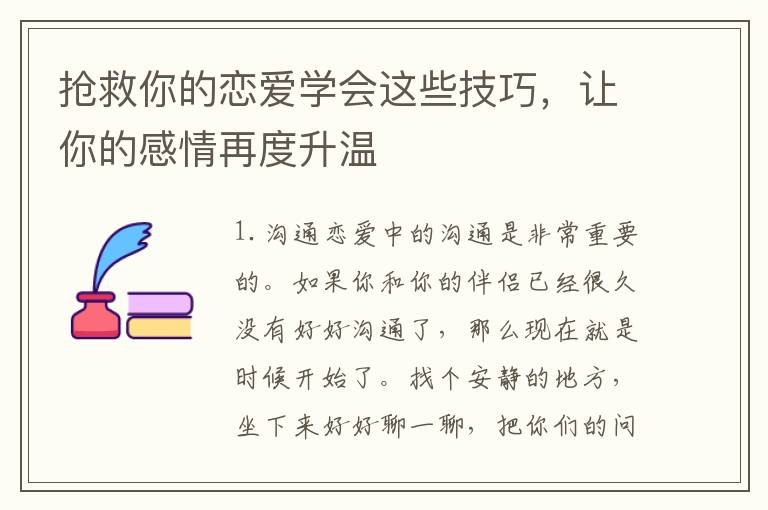 抢救你的恋爱学会这些技巧，让你的感情再度升温

1. 沟通恋爱中的沟通是非常重要的。如果你和你的伴侣已经很久没有好好沟通了，那么现在就是时候开始了。找个安静的地方，坐下来好好聊一聊，把你们的问